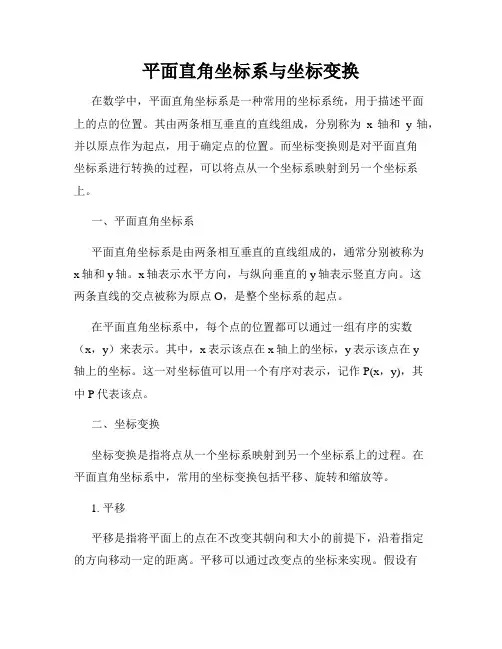 平面直角坐标系与坐标变换

在数学中，平面直角坐标系是一种常用的坐标系统，用于描述平面上的点的位置。其由两条相互垂直的直线组成，分别称为 x 轴和 y 轴，并以原点作为起点，用于确定点的位置。而坐标变换则是对平面直角坐标系进行转换的过程，可以将点从一个坐标系映射到另一个坐标系上。

一、平面直角坐标系

平面直角坐标系是由两条相互垂直的直线组成的，通常分别被称为 x 轴和 y 轴。x 轴表示水平方向，与纵向垂直的 y 轴表示竖直方向。这两条直线的交点被称为原点 O，是整个坐标系的起点。

在平面直角坐标系中，每个点的位置都可以通过一组有序的实数（x，y）来表示。其中，x 表示该点在 x 轴上的坐标，y 表示该点在 y 轴上的坐标。这一对坐标值可以用一个有序对表示，记作 P(x，y)，其中 P 代表该点。

二、坐标变换

坐标变换是指将点从一个坐标系映射到另一个坐标系上的过程。在平面直角坐标系中，常用的坐标变换包括平移、旋转和缩放等。

1. 平移

平移是指将平面上的点在不改变其朝向和大小的前提下，沿着指定的方向移动一定的距离。平移可以通过改变点的坐标来实现。假设有